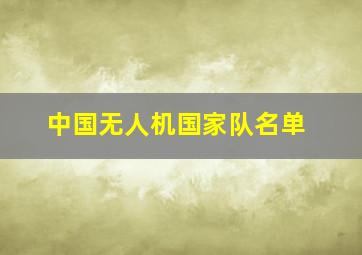 中国无人机国家队名单